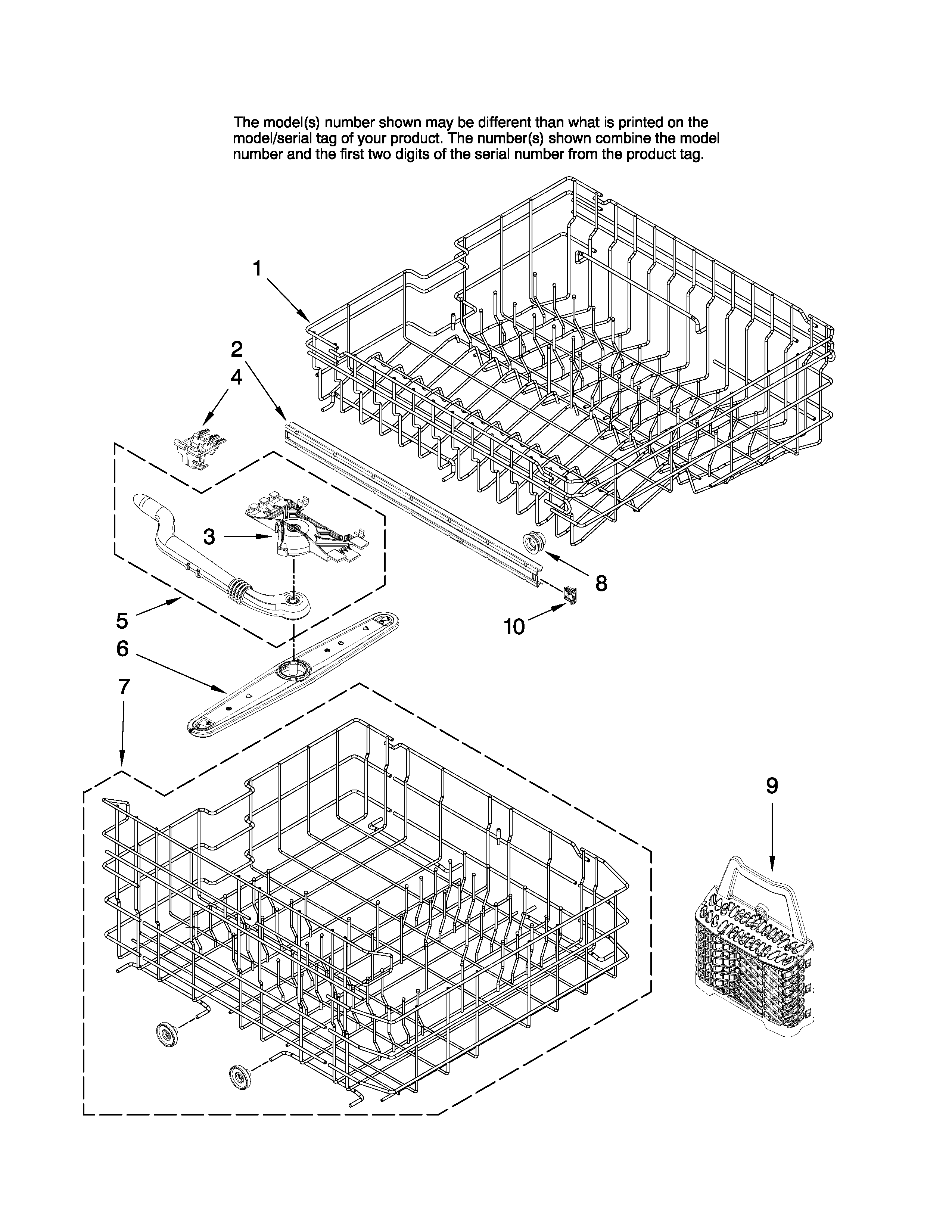 The model(s) number shown may be different than what is printed on the model/serial tag of your product. The number(s) shown combine the model number and the first two digits of the serial number from the product tag.

1
2
4
3
8
10
5
6
7
9